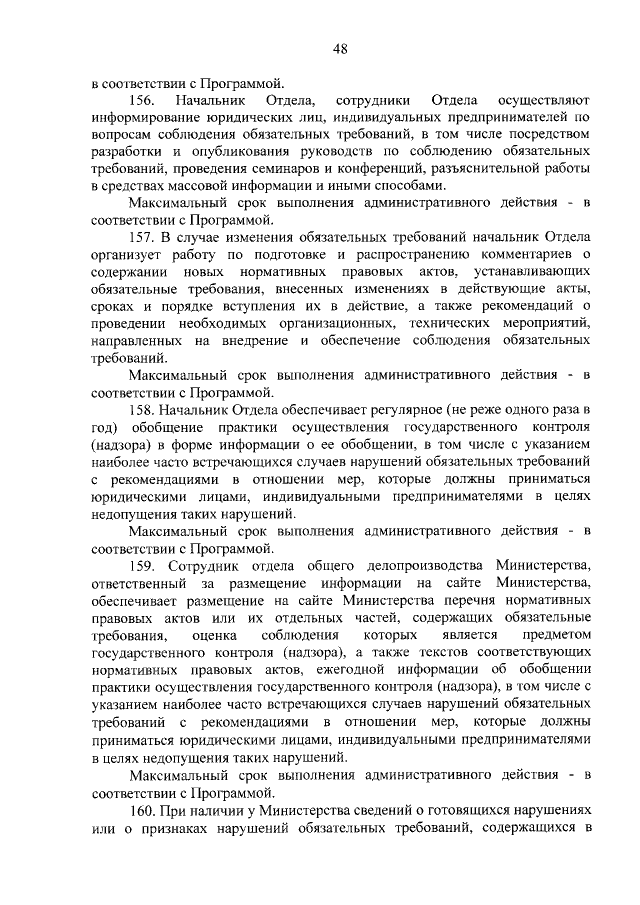 48

в соответствии с Программой.

156. Начальник Отдела, сотрудники Отдела осуществляют информирование юридических лиц, индивидуальных предпринимателей по вопросам соблюдения обязательных требований, в том числе посредством разработки и опубликования руководств по соблюдению обязательных требований, проведения семинаров и конференций, разъяснительной работы в средствах массовой информации и иными способами.

Максимальный срок выполнения административного действия - в соответствии с Программой.

157. В случае изменения обязательных требований начальник Отдела организует работу по подготовке и распространению комментариев о содержании новых нормативных правовых актов, устанавливающих обязательные требования, внесенных изменениях в действующие акты, сроках и порядке вступления их в действие, а также рекомендаций о проведении необходимых организационных, технических мероприятий, направленных на внедрение и обеспечение соблюдения обязательных требований.

Максимальный срок выполнения административного действия - в соответствии с Программой.

158. Начальник Отдела обеспечивает регулярное (не реже одного раза в год) обобщение практики осуществления государственного контроля (надзора) в форме информации о ее обобщении, в том числе с указанием наиболее часто встречающихся случаев нарушений обязательных требований с рекомендациями в отношении мер, которые должны приниматься юридическими лицами, индивидуальными предпринимателями в целях недопущения таких нарушений.

Максимальный срок выполнения административного действия - в соответствии с Программой.

159. Сотрудник отдела общего делопроизводства Министерства, ответственный за размещение информации на сайте Министерства, обеспечивает размещение на сайте Министерства перечня нормативных правовых актов или их отдельных частей, содержащих обязательные требования, оценка соблюдения которых является предметом государственного контроля (надзора), а также текстов соответствующих нормативных правовых актов, ежегодной информации об обобщении практики осуществления государственного контроля (надзора), в том числе с указанием наиболее часто встречающихся случаев нарушений обязательных требований с рекомендациями в отношении мер, которые должны приниматься юридическими лицами, индивидуальными предпринимателями в целях недопущения таких нарушений.

Максимальный срок выполнения административного действия - в соответствии с Программой.

160. При наличии у Министерства сведений о готовящихся нарушениях или о признаках нарушений обязательных требований, содержащихся в